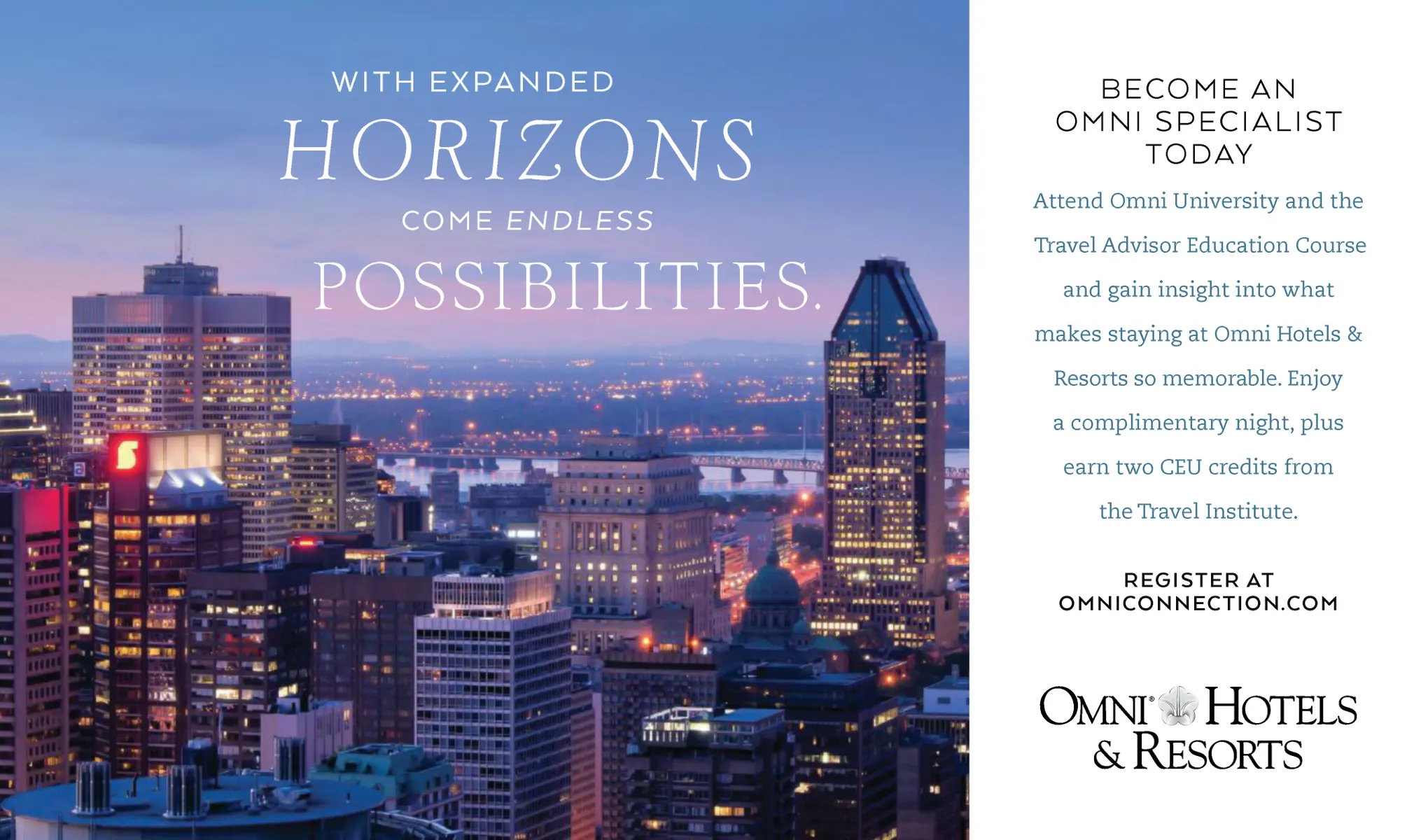 WITH EXPANDED
HORIZONS
COME ENDLESS
POSSIBILITIES.

BECOME AN
OMNI SPECIALIST
TODAY

Attend Omni University and the Travel Advisor Education Course and gain insight into what makes staying at Omni Hotels & Resorts so memorable. Enjoy a complimentary night, plus earn two CEU credits from the Travel Institute.

REGISTER AT
OMNICONNECTION.COM

OMNI® HOTELS
& RESORTS